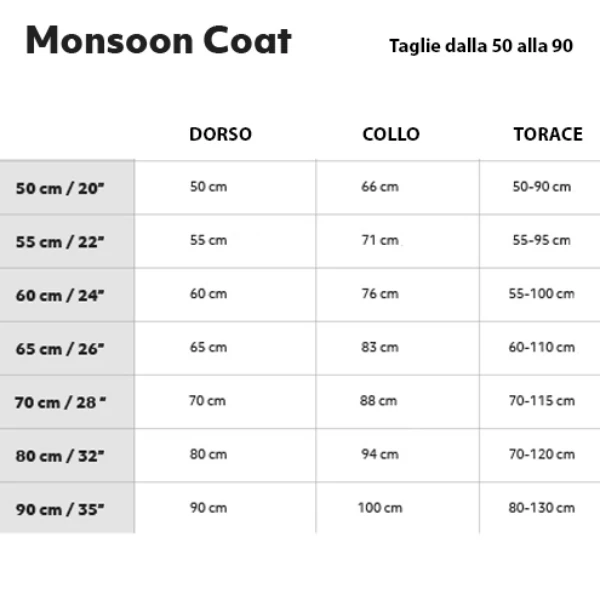 Monsoon Coat

Taglie dalla 50 alla 90

| | DORSO | COLLO | TORACE |
|---|---|---|---|
| 50 cm / 20" | 50 cm | 66 cm | 50-90 cm |
| 55 cm / 22" | 55 cm | 71 cm | 55-95 cm |
| 60 cm / 24" | 60 cm | 76 cm | 55-100 cm |
| 65 cm / 26" | 65 cm | 83 cm | 60-110 cm |
| 70 cm / 28 " | 70 cm | 88 cm | 70-115 cm |
| 80 cm / 32" | 80 cm | 94 cm | 70-120 cm |
| 90 cm / 35" | 90 cm | 100 cm | 80-130 cm |